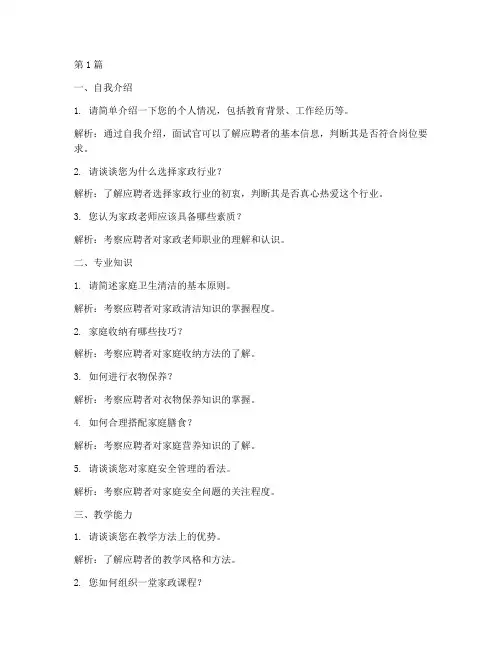 第1篇

一、自我介绍

1. 请简单介绍一下您的个人情况，包括教育背景、工作经历等。

解析：通过自我介绍，面试官可以了解应聘者的基本信息，判断其是否符合岗位要求。

2. 请谈谈您为什么选择家政行业？

解析：了解应聘者选择家政行业的初衷，判断其是否真心热爱这个行业。

3. 您认为家政老师应该具备哪些素质？

解析：考察应聘者对家政老师职业的理解和认识。

二、专业知识

1. 请简述家庭卫生清洁的基本原则。

解析：考察应聘者对家政清洁知识的掌握程度。

2. 家庭收纳有哪些技巧？

解析：考察应聘者对家庭收纳方法的了解。

3. 如何进行衣物保养？

解析：考察应聘者对衣物保养知识的掌握。

4. 如何合理搭配家庭膳食？

解析：考察应聘者对家庭营养知识的了解。

5. 请谈谈您对家庭安全管理的看法。

解析：考察应聘者对家庭安全问题的关注程度。

三、教学能力

1. 请谈谈您在教学方法上的优势。

解析：了解应聘者的教学风格和方法。

2. 您如何组织一堂家政课程？